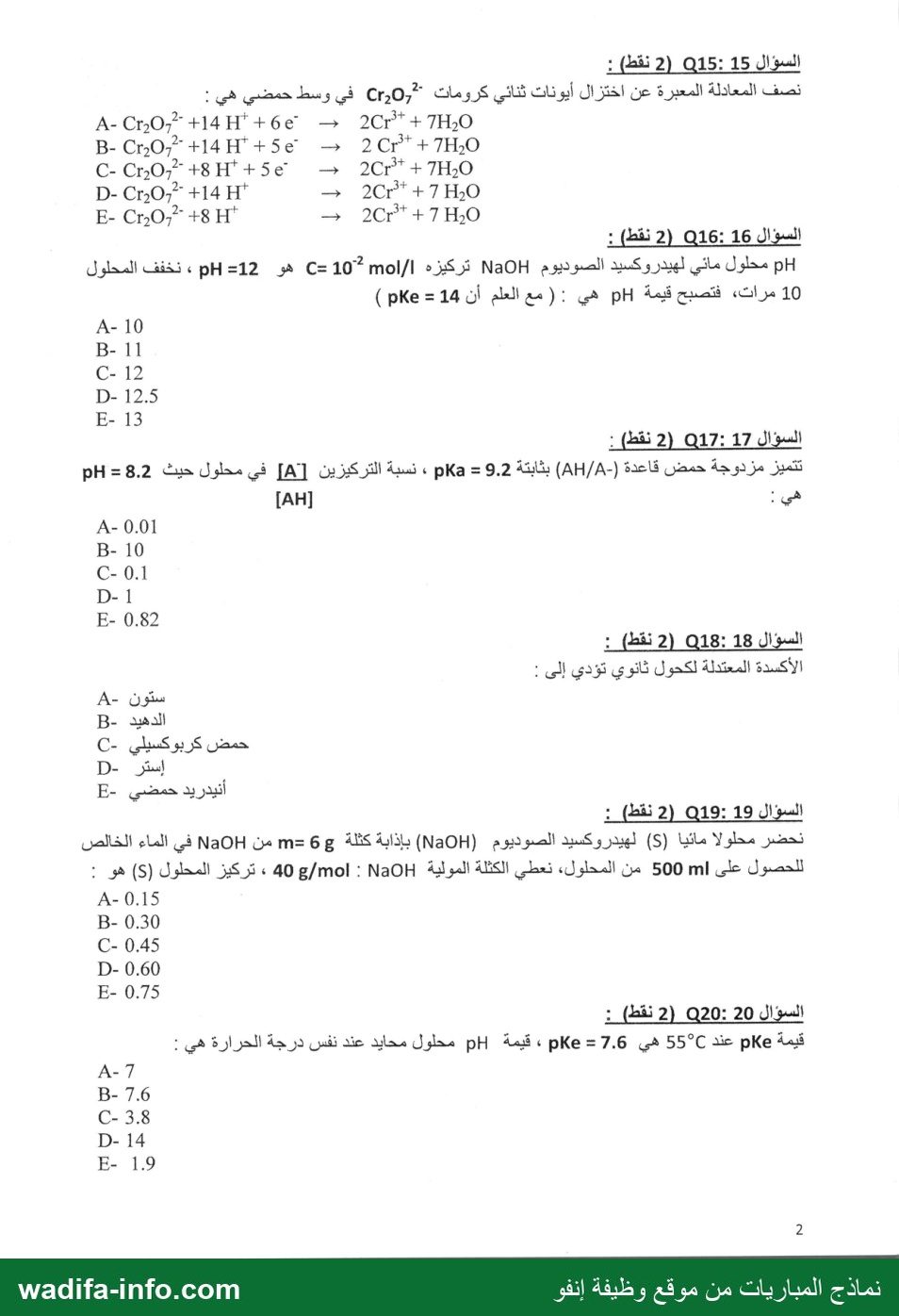 السؤال 15 :Q15 (2 نقط) :

نصف المعادلة المعبرة عن اختزال أيونات ثنائي كرومات $Cr_2O_7^{2-}$ في وسط حمضي هي :

A- $Cr_2O_7^{2-} + 14 H^+ + 6 e^- \rightarrow 2Cr^{3+} + 7H_2O$
B- $Cr_2O_7^{2-} + 14 H^+ + 5 e^- \rightarrow 2 Cr^{3+} + 7H_2O$
C- $Cr_2O_7^{2-} + 8 H^+ + 5 e^- \rightarrow 2Cr^{3+} + 7H_2O$
D- $Cr_2O_7^{2-} + 14 H^+ \rightarrow 2Cr^{3+} + 7 H_2O$
E- $Cr_2O_7^{2-} + 8 H^+ \rightarrow 2Cr^{3+} + 7 H_2O$

السؤال 16 :Q16 (2 نقط) :

pH محلول مائي لهيدروكسيد الصوديوم NaOH تركيزه $C= 10^{-2}$ mol/l هو pH =12 ، نخفف المحلول 10 مرات، فتصبح قيمة pH هي : ( مع العلم أن pKe = 14 )

A- 10
B- 11
C- 12
D- 12.5
E- 13

السؤال 17 :Q17 (2 نقط) :

تتميز مزدوجة حمض قاعدة (AH/A-) بثابتة pKa = 9.2 ، نسبة التركيزين $\frac{[A^-]}{[AH]}$ في محلول حيث pH = 8.2 هي :

A- 0.01
B- 10
C- 0.1
D- 1
E- 0.82

السؤال 18 :Q18 (2 نقط) :

الأكسدة المعتدلة لكحول ثانوي تؤدي إلى :

A- ستون
B- الدهيد
C- حمض كربوكسيلي
D- إستر
E- أنيدريد حمضي

السؤال 19 :Q19 (2 نقط) :

نحضر محلولا مائيا (S) لهيدروكسيد الصوديوم (NaOH) بإذابة كتلة m= 6 g من NaOH في الماء الخالص للحصول على 500 ml من المحلول، نعطي الكتلة المولية NaOH : 40 g/mol ، تركيز المحلول (S) هو :

A- 0.15
B- 0.30
C- 0.45
D- 0.60
E- 0.75

السؤال 20 :Q20 (2 نقط) :

قيمة pKe عند 55°C هي pKe = 7.6 ، قيمة pH محلول محايد عند نفس درجة الحرارة هي :

A- 7
B- 7.6
C- 3.8
D- 14
E- 1.9

2

wadifa-info.com
نماذج المباريات من موقع وظيفة إنفو